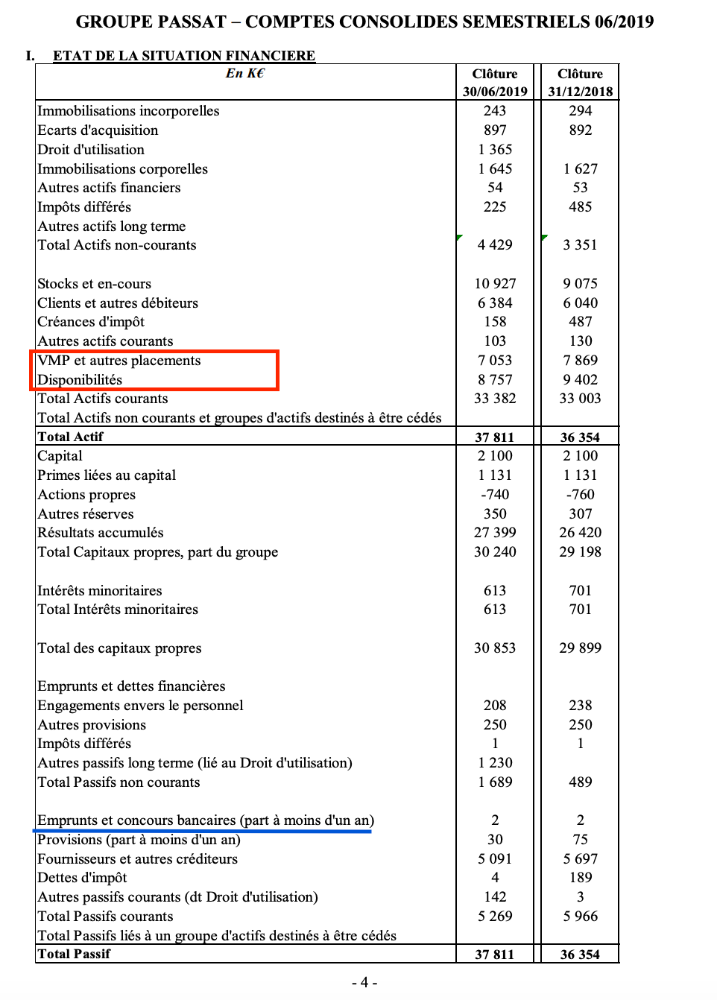 GROUPE PASSAT – COMPTES CONSOLIDES SEMESTRIELS 06/2019

I. ETAT DE LA SITUATION FINANCIERE

| En K€ | Clôture 30/06/2019 | Clôture 31/12/2018 |
|---|---|---|
| Immobilisations incorporelles | 243 | 294 |
| Ecarts d'acquisition | 897 | 892 |
| Droit d'utilisation | 1 365 | |
| Immobilisations corporelles | 1 645 | 1 627 |
| Autres actifs financiers | 54 | 53 |
| Impôts différés | 225 | 485 |
| Autres actifs long terme | | |
| Total Actifs non-courants | 4 429 | 3 351 |
| | | |
| Stocks et en-cours | 10 927 | 9 075 |
| Clients et autres débiteurs | 6 384 | 6 040 |
| Créances d'impôt | 158 | 487 |
| Autres actifs courants | 103 | 130 |
| VMP et autres placements | 7 053 | 7 869 |
| Disponibilités | 8 757 | 9 402 |
| Total Actifs courants | 33 382 | 33 003 |
| Total Actifs non courants et groupes d'actifs destinés à être cédés | | |
| Total Actif | 37 811 | 36 354 |
| Capital | 2 100 | 2 100 |
| Primes liées au capital | 1 131 | 1 131 |
| Actions propres | -740 | -760 |
| Autres réserves | 350 | 307 |
| Résultats accumulés | 27 399 | 26 420 |
| Total Capitaux propres, part du groupe | 30 240 | 29 198 |
| | | |
| Intérêts minoritaires | 613 | 701 |
| Total Intérêts minoritaires | 613 | 701 |
| | | |
| Total des capitaux propres | 30 853 | 29 899 |
| | | |
| Emprunts et dettes financières | | |
| Engagements envers le personnel | 208 | 238 |
| Autres provisions | 250 | 250 |
| Impôts différés | 1 | 1 |
| Autres passifs long terme (lié au Droit d'utilisation) | 1 230 | |
| Total Passifs non courants | 1 689 | 489 |
| | | |
| Emprunts et concours bancaires (part à moins d'un an) | 2 | 2 |
| Provisions (part à moins d'un an) | 30 | 75 |
| Fournisseurs et autres créditeurs | 5 091 | 5 697 |
| Dettes d'impôt | 4 | 189 |
| Autres passifs courants (dt Droit d'utilisation) | 142 | 3 |
| Total Passifs courants | 5 269 | 5 966 |
| Total Passifs liés à un groupe d'actifs destinés à être cédés | | |
| Total Passif | 37 811 | 36 354 |

- 4 -